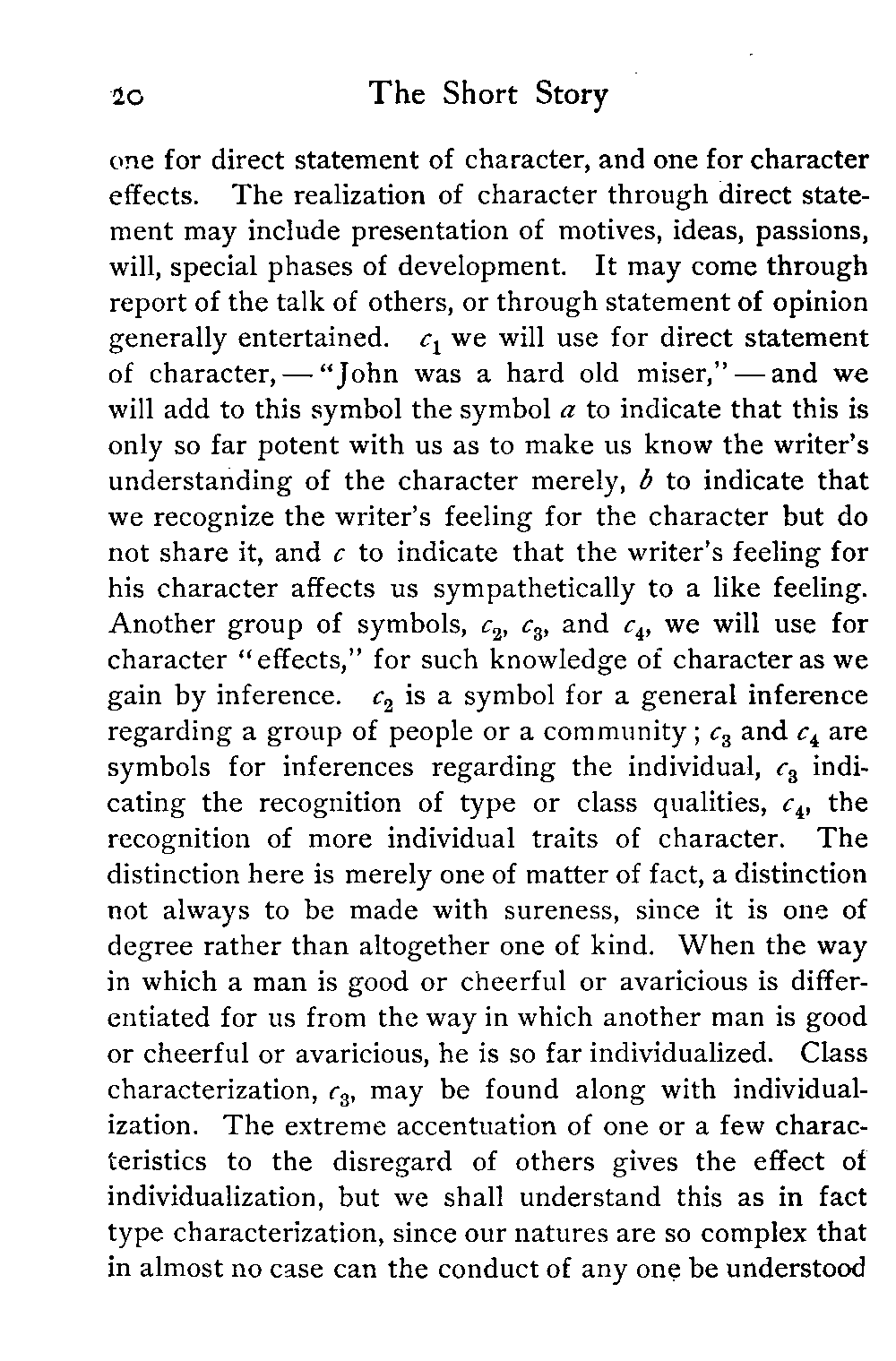 20 The Short Story

one for direct statement of character, and one for character effects. The realization of character through direct statement may include presentation of motives, ideas, passions, will, special phases of development. It may come through report of the talk of others, or through statement of opinion generally entertained. $c_1$ we will use for direct statement of character, — "John was a hard old miser," — and we will add to this symbol the symbol $a$ to indicate that this is only so far potent with us as to make us know the writer's understanding of the character merely, $b$ to indicate that we recognize the writer's feeling for the character but do not share it, and $c$ to indicate that the writer's feeling for his character affects us sympathetically to a like feeling. Another group of symbols, $c_2$, $c_3$, and $c_4$, we will use for character "effects," for such knowledge of character as we gain by inference. $c_2$ is a symbol for a general inference regarding a group of people or a community; $c_3$ and $c_4$ are symbols for inferences regarding the individual, $c_3$ indicating the recognition of type or class qualities, $c_4$, the recognition of more individual traits of character. The distinction here is merely one of matter of fact, a distinction not always to be made with sureness, since it is one of degree rather than altogether one of kind. When the way in which a man is good or cheerful or avaricious is differentiated for us from the way in which another man is good or cheerful or avaricious, he is so far individualized. Class characterization, $c_3$, may be found along with individualization. The extreme accentuation of one or a few characteristics to the disregard of others gives the effect of individualization, but we shall understand this as in fact type characterization, since our natures are so complex that in almost no case can the conduct of any one be understood